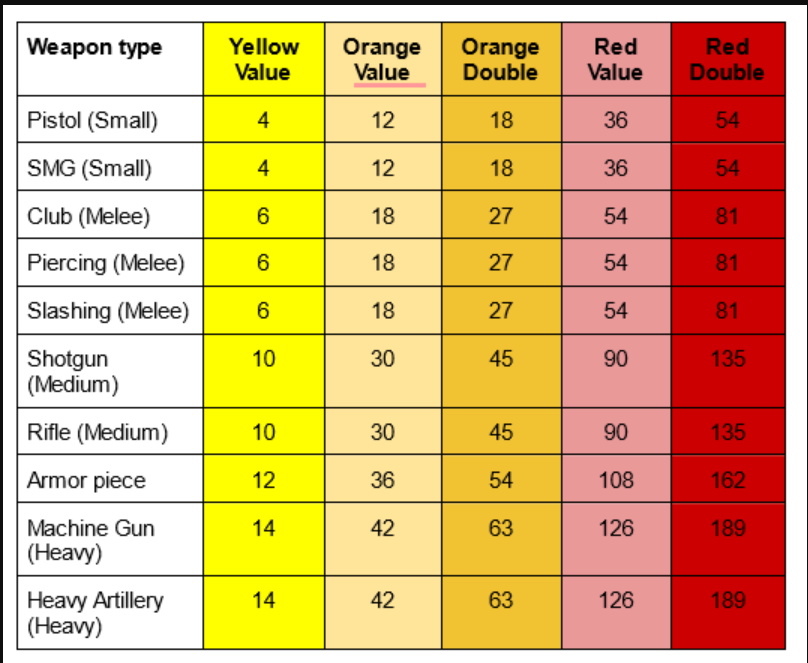 | Weapon type | Yellow Value | Orange Value | Orange Double | Red Value | Red Double |
|---|---|---|---|---|---|
| Pistol (Small) | 4 | 12 | 18 | 36 | 54 |
| SMG (Small) | 4 | 12 | 18 | 36 | 54 |
| Club (Melee) | 6 | 18 | 27 | 54 | 81 |
| Piercing (Melee) | 6 | 18 | 27 | 54 | 81 |
| Slashing (Melee) | 6 | 18 | 27 | 54 | 81 |
| Shotgun (Medium) | 10 | 30 | 45 | 90 | 135 |
| Rifle (Medium) | 10 | 30 | 45 | 90 | 135 |
| Armor piece | 12 | 36 | 54 | 108 | 162 |
| Machine Gun (Heavy) | 14 | 42 | 63 | 126 | 189 |
| Heavy Artillery (Heavy) | 14 | 42 | 63 | 126 | 189 |